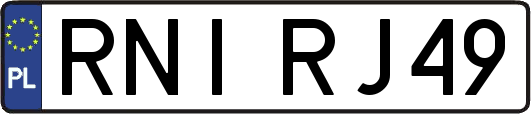 PL
RNI RJ49